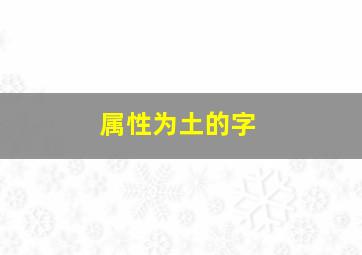 属性为土的字